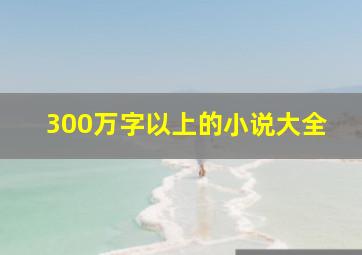 300万字以上的小说大全